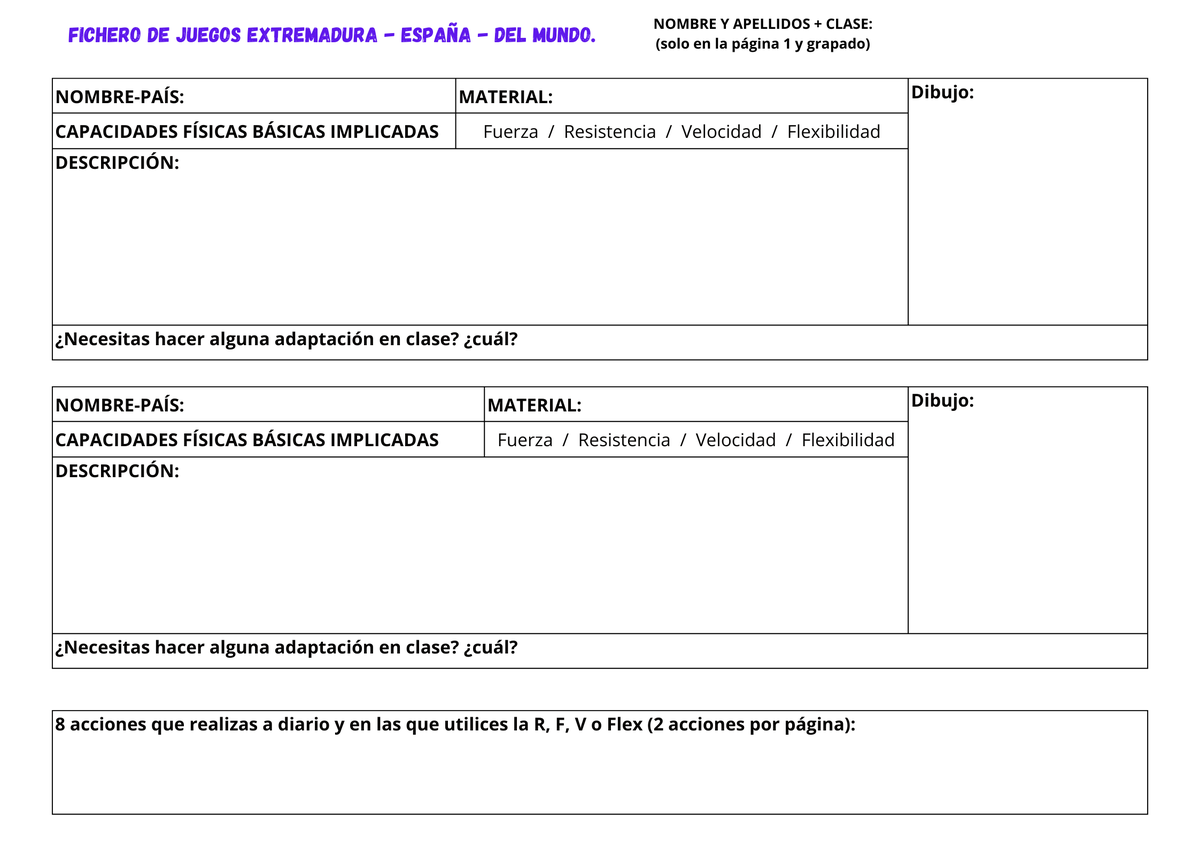 FICHERO DE JUEGOS EXTREMADURA - ESPAÑA - DEL MUNDO.

NOMBRE Y APELLIDOS + CLASE:
(solo en la página 1 y grapado)

NOMBRE-PAÍS:
MATERIAL:
Dibujo:
CAPACIDADES FÍSICAS BÁSICAS IMPLICADAS
Fuerza / Resistencia / Velocidad / Flexibilidad
DESCRIPCIÓN:
¿Necesitas hacer alguna adaptación en clase? ¿cuál?

NOMBRE-PAÍS:
MATERIAL:
Dibujo:
CAPACIDADES FÍSICAS BÁSICAS IMPLICADAS
Fuerza / Resistencia / Velocidad / Flexibilidad
DESCRIPCIÓN:
¿Necesitas hacer alguna adaptación en clase? ¿cuál?

8 acciones que realizas a diario y en las que utilices la R, F, V o Flex (2 acciones por página):